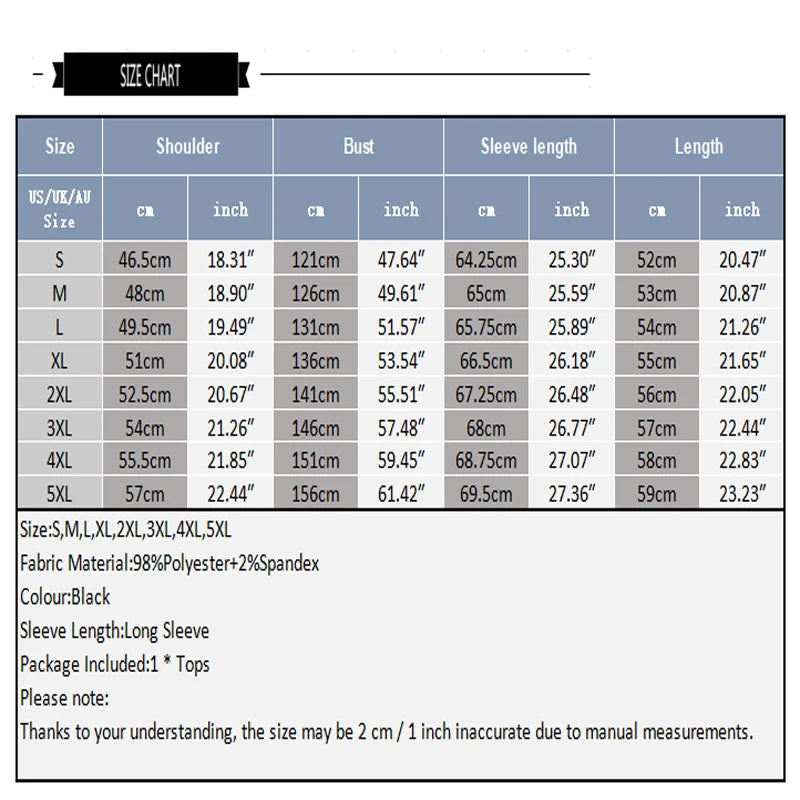 SIZE CHART

| Size | Shoulder | | Bust | | Sleeve length | | Length | |
|---|---|---|---|---|---|---|---|---|
| US/UK/AU Size | cm | inch | cm | inch | cm | inch | cm | inch |
| S | 46.5cm | 18.31″ | 121cm | 47.64″ | 64.25cm | 25.30″ | 52cm | 20.47″ |
| M | 48cm | 18.90″ | 126cm | 49.61″ | 65cm | 25.59″ | 53cm | 20.87″ |
| L | 49.5cm | 19.49″ | 131cm | 51.57″ | 65.75cm | 25.89″ | 54cm | 21.26″ |
| XL | 51cm | 20.08″ | 136cm | 53.54″ | 66.5cm | 26.18″ | 55cm | 21.65″ |
| 2XL | 52.5cm | 20.67″ | 141cm | 55.51″ | 67.25cm | 26.48″ | 56cm | 22.05″ |
| 3XL | 54cm | 21.26″ | 146cm | 57.48″ | 68cm | 26.77″ | 57cm | 22.44″ |
| 4XL | 55.5cm | 21.85″ | 151cm | 59.45″ | 68.75cm | 27.07″ | 58cm | 22.83″ |
| 5XL | 57cm | 22.44″ | 156cm | 61.42″ | 69.5cm | 27.36″ | 59cm | 23.23″ |

Size:S,M,L,XL,2XL,3XL,4XL,5XL
Fabric Material:98%Polyester+2%Spandex
Colour:Black
Sleeve Length:Long Sleeve
Package Included:1 * Tops
Please note:
Thanks to your understanding, the size may be 2 cm / 1 inch inaccurate due to manual measurements.